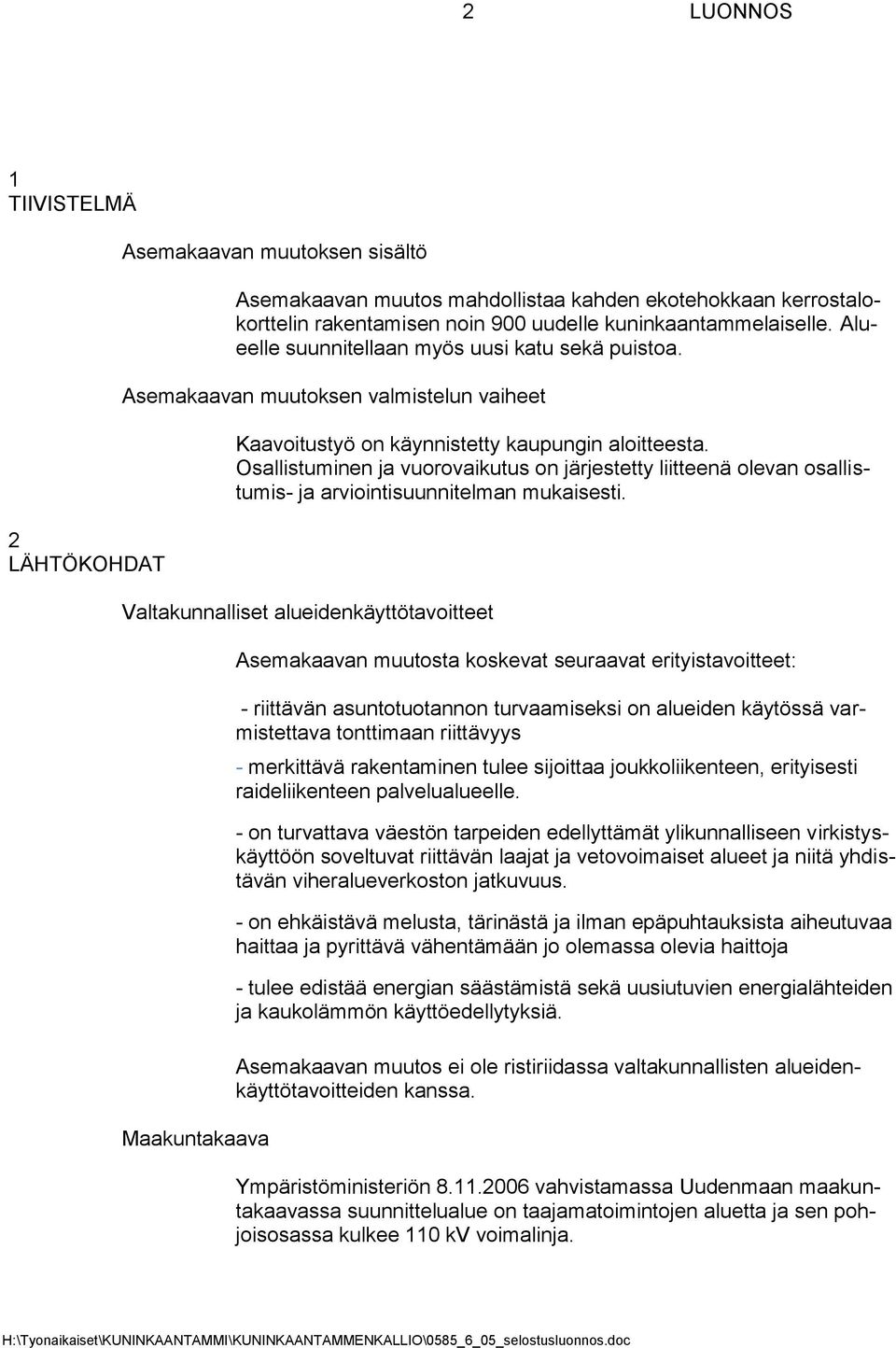 2 LUONNOS

1
TIIVISTELMÄ

Asemakaavan muutoksen sisältö

Asemakaavan muutos mahdollistaa kahden ekotehokkaan kerrostalokorttelin rakentamisen noin 900 uudelle kuninkaantammelaiselle. Alueelle suunnitellaan myös uusi katu sekä puistoa.

Asemakaavan muutoksen valmistelun vaiheet

Kaavoitustyö on käynnistetty kaupungin aloitteesta. Osallistuminen ja vuorovaikutus on järjestetty liitteenä olevan osallistumis- ja arviointisuunnitelman mukaisesti.

2
LÄHTÖKOHDAT

Valtakunnalliset alueidenkäyttötavoitteet

Asemakaavan muutosta koskevat seuraavat erityistavoitteet:

- riittävän asuntotuotannon turvaamiseksi on alueiden käytössä varmistettava tonttimaan riittävyys

- merkittävä rakentaminen tulee sijoittaa joukkoliikenteen, erityisesti raideliikenteen palvelualueelle.

- on turvattava väestön tarpeiden edellyttämät ylikunnalliseen virkistyskäyttöön soveltuvat riittävän laajat ja vetovoimaiset alueet ja niitä yhdistävän viheralueverkoston jatkuvuus.

- on ehkäistävä melusta, tärinästä ja ilman epäpuhtauksista aiheutuvaa haittaa ja pyrittävä vähentämään jo olemassa olevia haittoja

- tulee edistää energian säästämistä sekä uusiutuvien energialähteiden ja kaukolämmön käyttöedellytyksiä.

Asemakaavan muutos ei ole ristiriidassa valtakunnallisten alueidenkäyttötavoitteiden kanssa.

Maakuntakaava

Ympäristöministeriön 8.11.2006 vahvistamassa Uudenmaan maakuntakaavassa suunnittelualue on taajamatoimintojen aluetta ja sen pohjoisosassa kulkee 110 kV voimalinja.

H:\Tyonaikaiset\KUNINKAANTAMMI\KUNINKAANTAMMENKALLIO\0585_6_05_selostusluonnos.doc